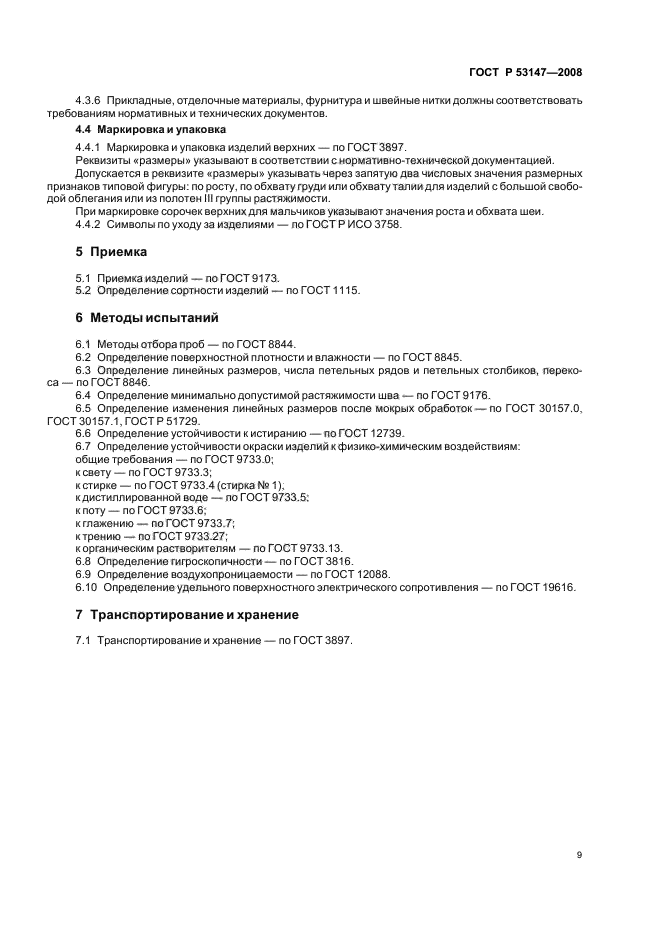 ГОСТ Р 53147—2008

4.3.6 Прикладные, отделочные материалы, фурнитура и швейные нитки должны соответствовать требованиям нормативных и технических документов.

4.4 Маркировка и упаковка

4.4.1 Маркировка и упаковка изделий верхних — по ГОСТ 3897.
Реквизиты «размеры» указывают в соответствии с нормативно-технической документацией.
Допускается в реквизите «размеры» указывать через запятую два числовых значения размерных признаков типовой фигуры: по росту, по обхвату груди или обхвату талии для изделий с большой свободой облегания или из полотен III группы растяжимости.
При маркировке сорочек верхних для мальчиков указывают значения роста и обхвата шеи.
4.4.2 Символы по уходу за изделиями — по ГОСТ Р ИСО 3758.

5 Приемка

5.1 Приемка изделий — по ГОСТ 9173.
5.2 Определение сортности изделий — по ГОСТ 1115.

6 Методы испытаний

6.1 Методы отбора проб — по ГОСТ 8844.
6.2 Определение поверхностной плотности и влажности — по ГОСТ 8845.
6.3 Определение линейных размеров, числа петельных рядов и петельных столбиков, перекоса — по ГОСТ 8846.
6.4 Определение минимально допустимой растяжимости шва — по ГОСТ 9176.
6.5 Определение изменения линейных размеров после мокрых обработок — по ГОСТ 30157.0, ГОСТ 30157.1, ГОСТ Р 51729.
6.6 Определение устойчивости к истиранию — по ГОСТ 12739.
6.7 Определение устойчивости окраски изделий к физико-химическим воздействиям:
общие требования — по ГОСТ 9733.0;
к свету — по ГОСТ 9733.3;
к стирке — по ГОСТ 9733.4 (стирка № 1);
к дистиллированной воде — по ГОСТ 9733.5;
к поту — по ГОСТ 9733.6;
к глажению — по ГОСТ 9733.7;
к трению — по ГОСТ 9733.27;
к органическим растворителям — по ГОСТ 9733.13.
6.8 Определение гигроскопичности — по ГОСТ 3816.
6.9 Определение воздухопроницаемости — по ГОСТ 12088.
6.10 Определение удельного поверхностного электрического сопротивления — по ГОСТ 19616.

7 Транспортирование и хранение

7.1 Транспортирование и хранение — по ГОСТ 3897.

9